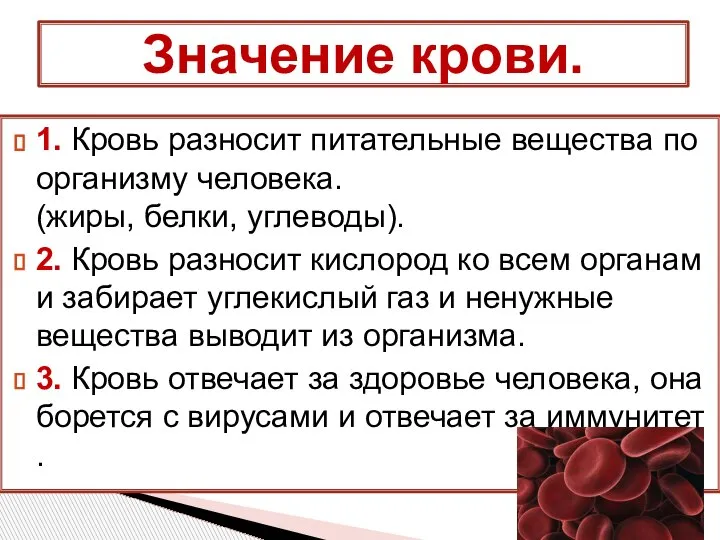 Значение крови.

1. Кровь разносит питательные вещества по организму человека. (жиры, белки, углеводы).

2. Кровь разносит кислород ко всем органам и забирает углекислый газ и ненужные вещества выводит из организма.

3. Кровь отвечает за здоровье человека, она борется с вирусами и отвечает за иммунитет .